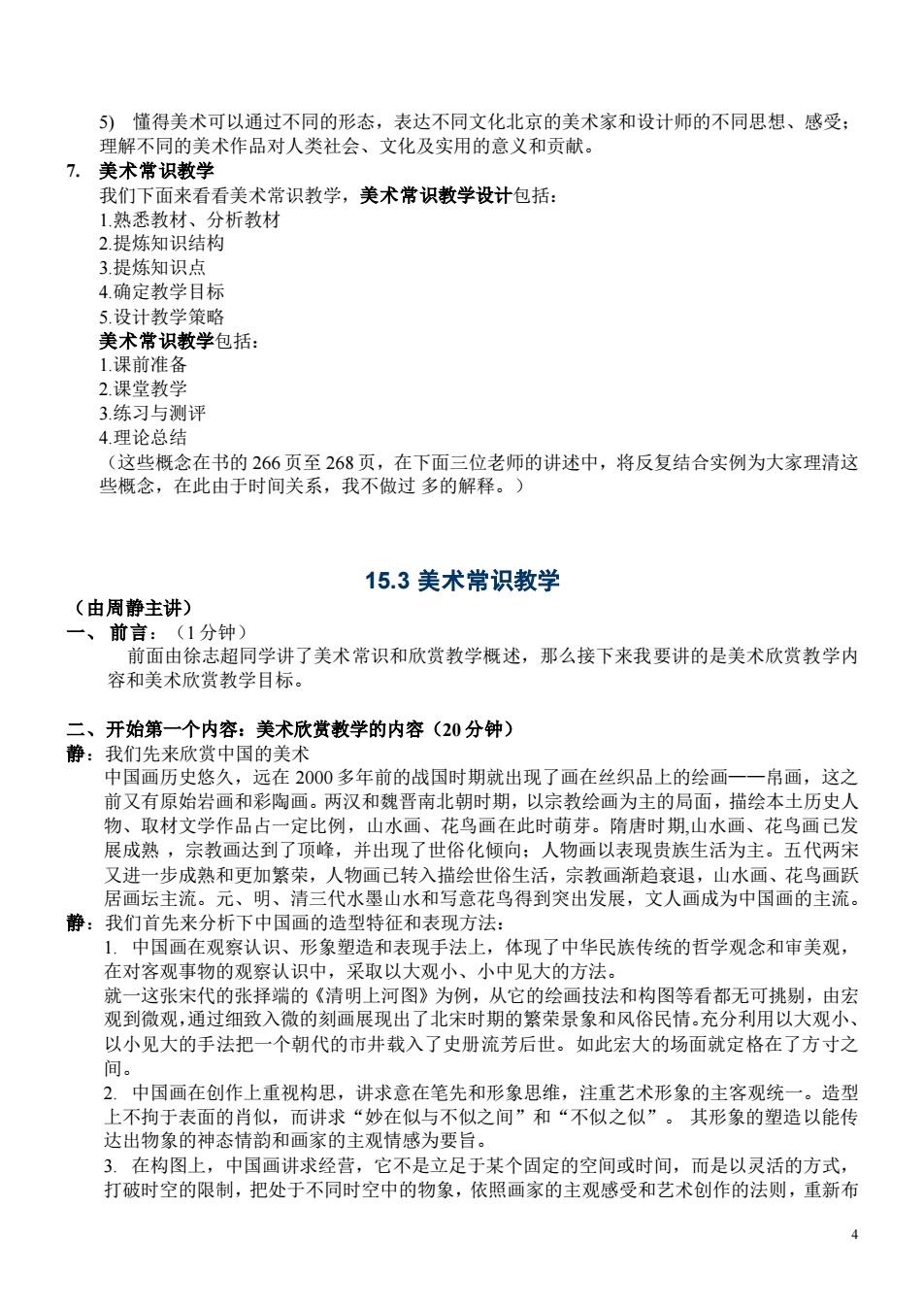 5) 懂得美术可以通过不同的形态，表达不同文化北京的美术家和设计师的不同思想、感受；理解不同的美术作品对人类社会、文化及实用的意义和贡献。

7. 美术常识教学

我们下面来看看美术常识教学，美术常识教学设计包括：

1.熟悉教材、分析教材

2.提炼知识结构

3.提炼知识点

4.确定教学目标

5.设计教学策略

美术常识教学包括：

1.课前准备

2.课堂教学

3.练习与测评

4.理论总结

（这些概念在书的 266 页至 268 页，在下面三位老师的讲述中，将反复结合实例为大家理清这些概念，在此由于时间关系，我不做过 多的解释。）

15.3 美术常识教学

（由周静主讲）

一、 前言：（1 分钟）

前面由徐志超同学讲了美术常识和欣赏教学概述，那么接下来我要讲的是美术欣赏教学内容和美术欣赏教学目标。

二、开始第一个内容：美术欣赏教学的内容（20 分钟）

静：我们先来欣赏中国的美术

中国画历史悠久，远在 2000 多年前的战国时期就出现了画在丝织品上的绘画——帛画，这之前又有原始岩画和彩陶画。两汉和魏晋南北朝时期，以宗教绘画为主的局面，描绘本土历史人物、取材文学作品占一定比例，山水画、花鸟画在此时萌芽。隋唐时期,山水画、花鸟画已发展成熟 ，宗教画达到了顶峰，并出现了世俗化倾向；人物画以表现贵族生活为主。五代两宋又进一步成熟和更加繁荣，人物画已转入描绘世俗生活，宗教画渐趋衰退，山水画、花鸟画跃居画坛主流。元、明、清三代水墨山水和写意花鸟得到突出发展，文人画成为中国画的主流。

静：我们首先来分析下中国画的造型特征和表现方法：

1. 中国画在观察认识、形象塑造和表现手法上，体现了中华民族传统的哲学观念和审美观，在对客观事物的观察认识中，采取以大观小、小中见大的方法。

就一这张宋代的张择端的《清明上河图》为例，从它的绘画技法和构图等看都无可挑剔，由宏观到微观，通过细致入微的刻画展现出了北宋时期的繁荣景象和风俗民情。充分利用以大观小、以小见大的手法把一个朝代的市井载入了史册流芳后世。如此宏大的场面就定格在了方寸之间。

2. 中国画在创作上重视构思，讲求意在笔先和形象思维，注重艺术形象的主客观统一。造型上不拘于表面的肖似，而讲求“妙在似与不似之间”和“不似之似”。 其形象的塑造以能传达出物象的神态情韵和画家的主观情感为要旨。

3. 在构图上，中国画讲求经营，它不是立足于某个固定的空间或时间，而是以灵活的方式，打破时空的限制，把处于不同时空中的物象，依照画家的主观感受和艺术创作的法则，重新布

4